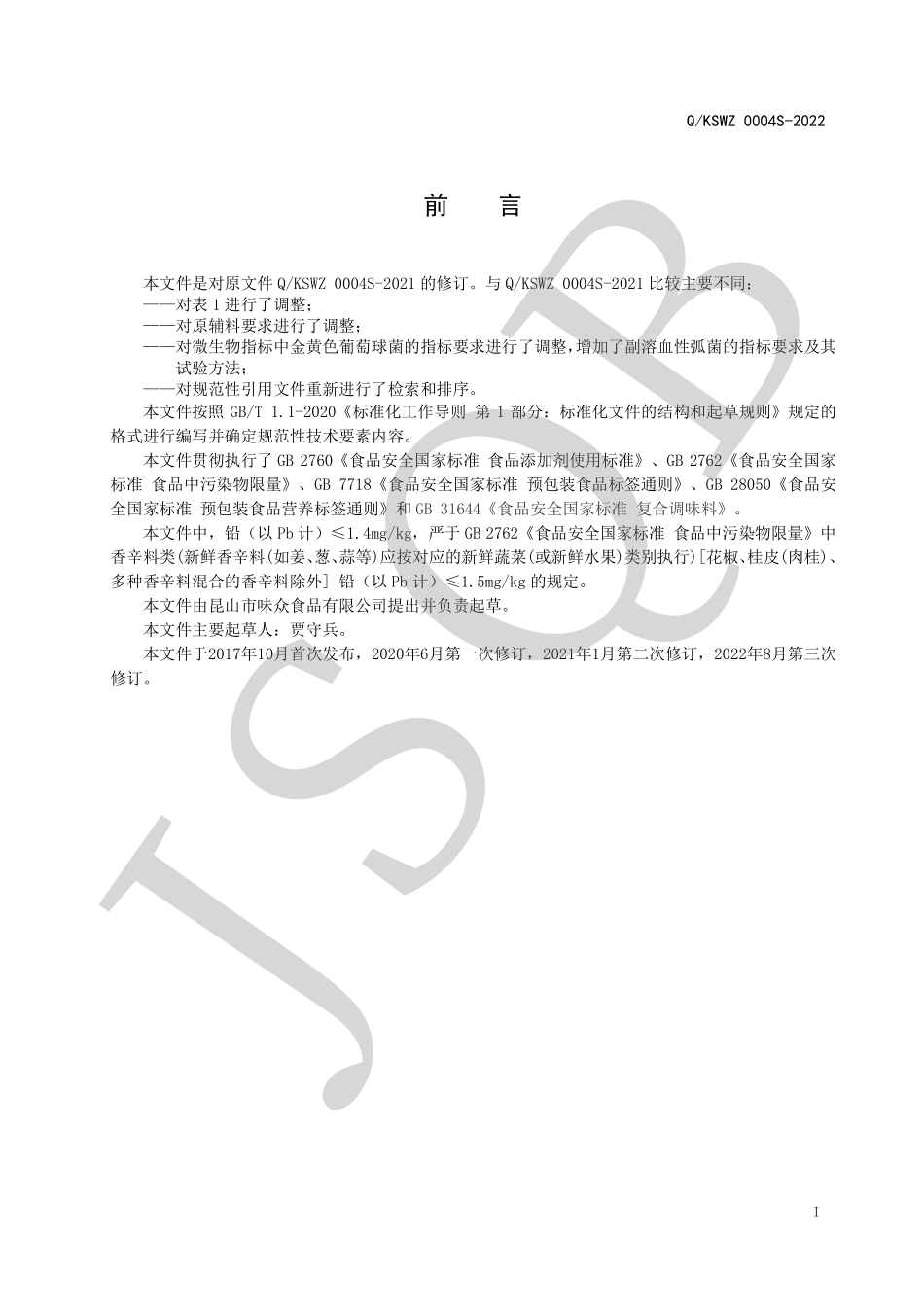 Q/KSWZ 0004S-2022

前　言

本文件是对原文件 Q/KSWZ 0004S-2021 的修订。与 Q/KSWZ 0004S-2021 比较主要不同：
——对表 1 进行了调整；
——对原辅料要求进行了调整；
——对微生物指标中金黄色葡萄球菌的指标要求进行了调整，增加了副溶血性弧菌的指标要求及其试验方法；
——对规范性引用文件重新进行了检索和排序。

本文件按照 GB/T 1.1-2020《标准化工作导则 第 1 部分：标准化文件的结构和起草规则》规定的格式进行编写并确定规范性技术要素内容。

本文件贯彻执行了 GB 2760《食品安全国家标准 食品添加剂使用标准》、GB 2762《食品安全国家标准 食品中污染物限量》、GB 7718《食品安全国家标准 预包装食品标签通则》、GB 28050《食品安全国家标准 预包装食品营养标签通则》和 GB 31644《食品安全国家标准 复合调味料》。

本文件中，铅（以 Pb 计）≤1.4mg/kg，严于 GB 2762《食品安全国家标准 食品中污染物限量》中香辛料类(新鲜香辛料(如姜、葱、蒜等)应按对应的新鲜蔬菜(或新鲜水果)类别执行)[花椒、桂皮(肉桂)、多种香辛料混合的香辛料除外] 铅（以 Pb 计）≤1.5mg/kg 的规定。

本文件由昆山市味众食品有限公司提出并负责起草。

本文件主要起草人：贾守兵。

本文件于2017年10月首次发布，2020年6月第一次修订，2021年1月第二次修订，2022年8月第三次修订。

JSQB

I